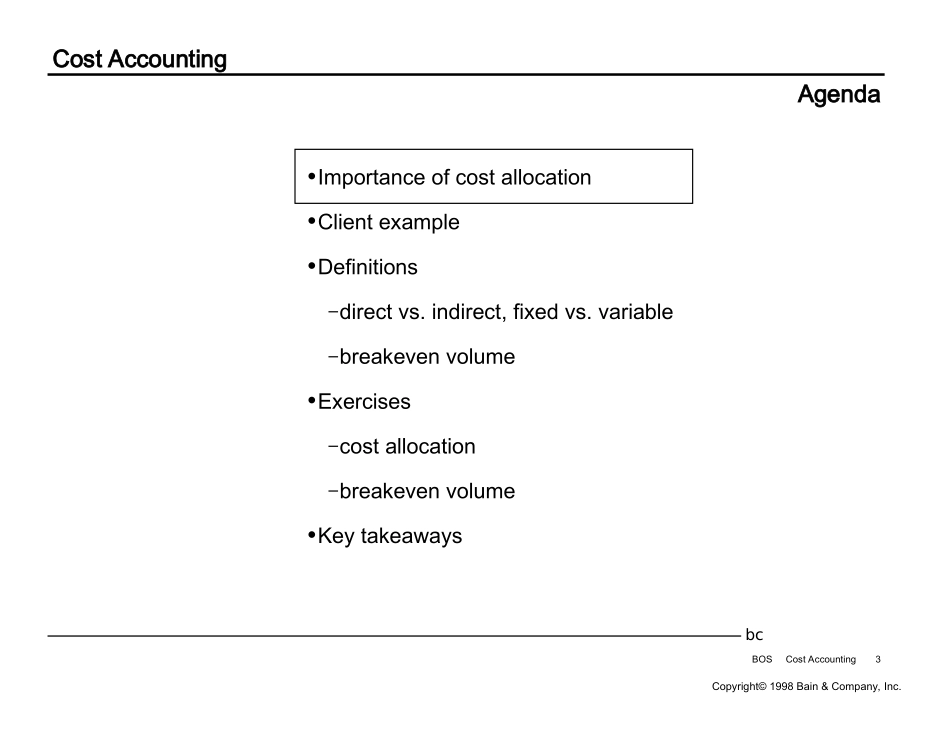 Cost Accounting

Agenda

•Importance of cost allocation

•Client example

•Definitions

–direct vs. indirect, fixed vs. variable

–breakeven volume

•Exercises

–cost allocation

–breakeven volume

•Key takeaways

bc

BOS Cost Accounting 3

Copyright© 1998 Bain & Company, Inc.